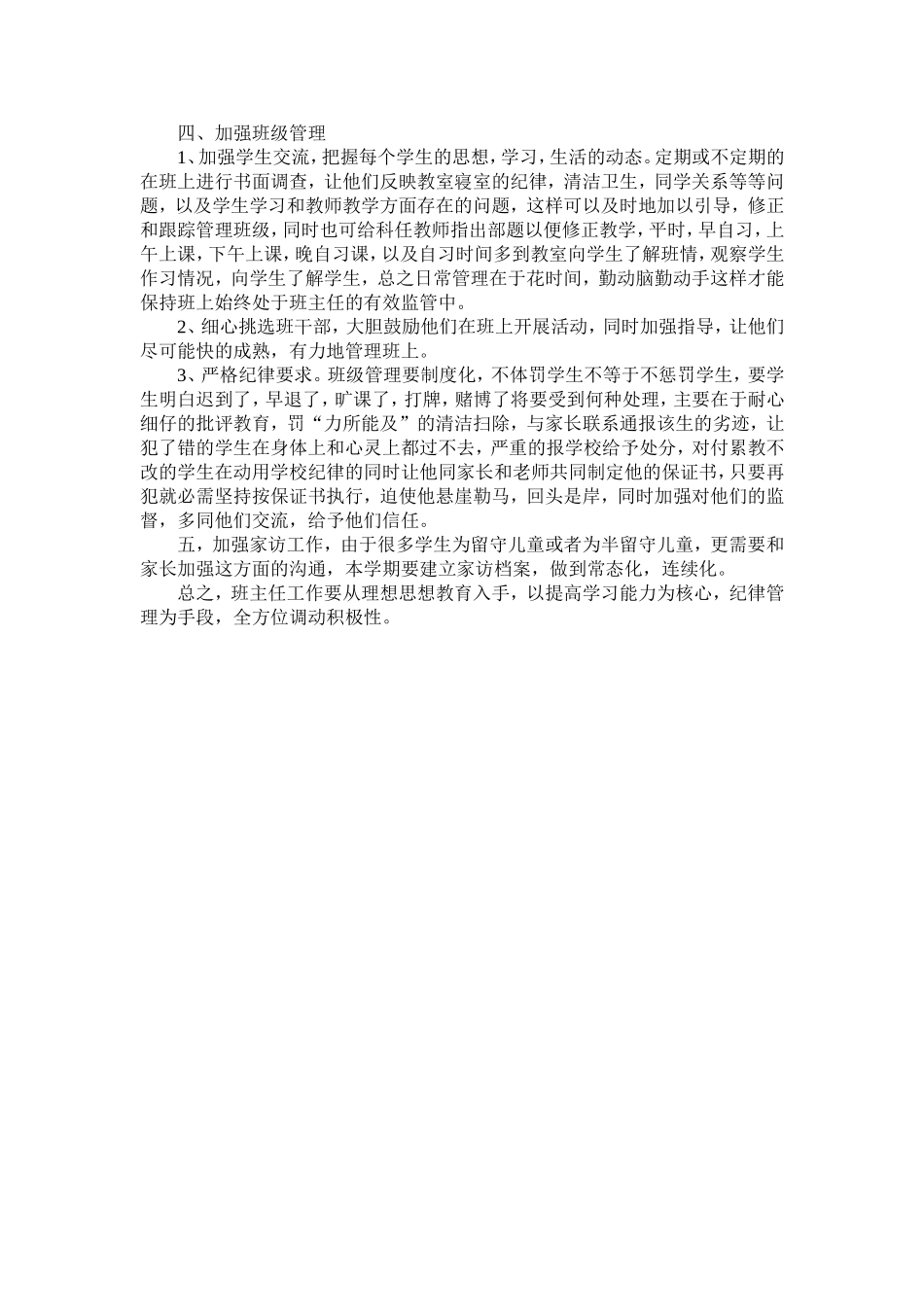 四、加强班级管理

1、加强学生交流，把握每个学生的思想，学习，生活的动态。定期或不定期的在班上进行书面调查，让他们反映教室寝室的纪律，清洁卫生，同学关系等等问题，以及学生学习和教师教学方面存在的问题，这样可以及时地加以引导，修正和跟踪管理班级，同时也可给科任教师指出部题以便修正教学，平时，早自习，上午上课，下午上课，晚自习课，以及自习时间多到教室向学生了解班情，观察学生作习情况，向学生了解学生，总之日常管理在于花时间，勤动脑勤动手这样才能保持班上始终处于班主任的有效监管中。

2、细心挑选班干部，大胆鼓励他们在班上开展活动，同时加强指导，让他们尽可能快的成熟，有力地管理班上。

3、严格纪律要求。班级管理要制度化，不体罚学生不等于不惩罚学生，要学生明白迟到了，早退了，旷课了，打牌，赌博了将要受到何种处理，主要在于耐心细仔的批评教育，罚“力所能及”的清洁扫除，与家长联系通报该生的劣迹，让犯了错的学生在身体上和心灵上都过不去，严重的报学校给予处分，对付累教不改的学生在动用学校纪律的同时让他同家长和老师共同制定他的保证书，只要再犯就必需坚持按保证书执行，迫使他悬崖勒马，回头是岸，同时加强对他们的监督，多同他们交流，给予他们信任。

五，加强家访工作，由于很多学生为留守儿童或者为半留守儿童，更需要和家长加强这方面的沟通，本学期要建立家访档案，做到常态化，连续化。

总之，班主任工作要从理想思想教育入手，以提高学习能力为核心，纪律管理为手段，全方位调动积极性。